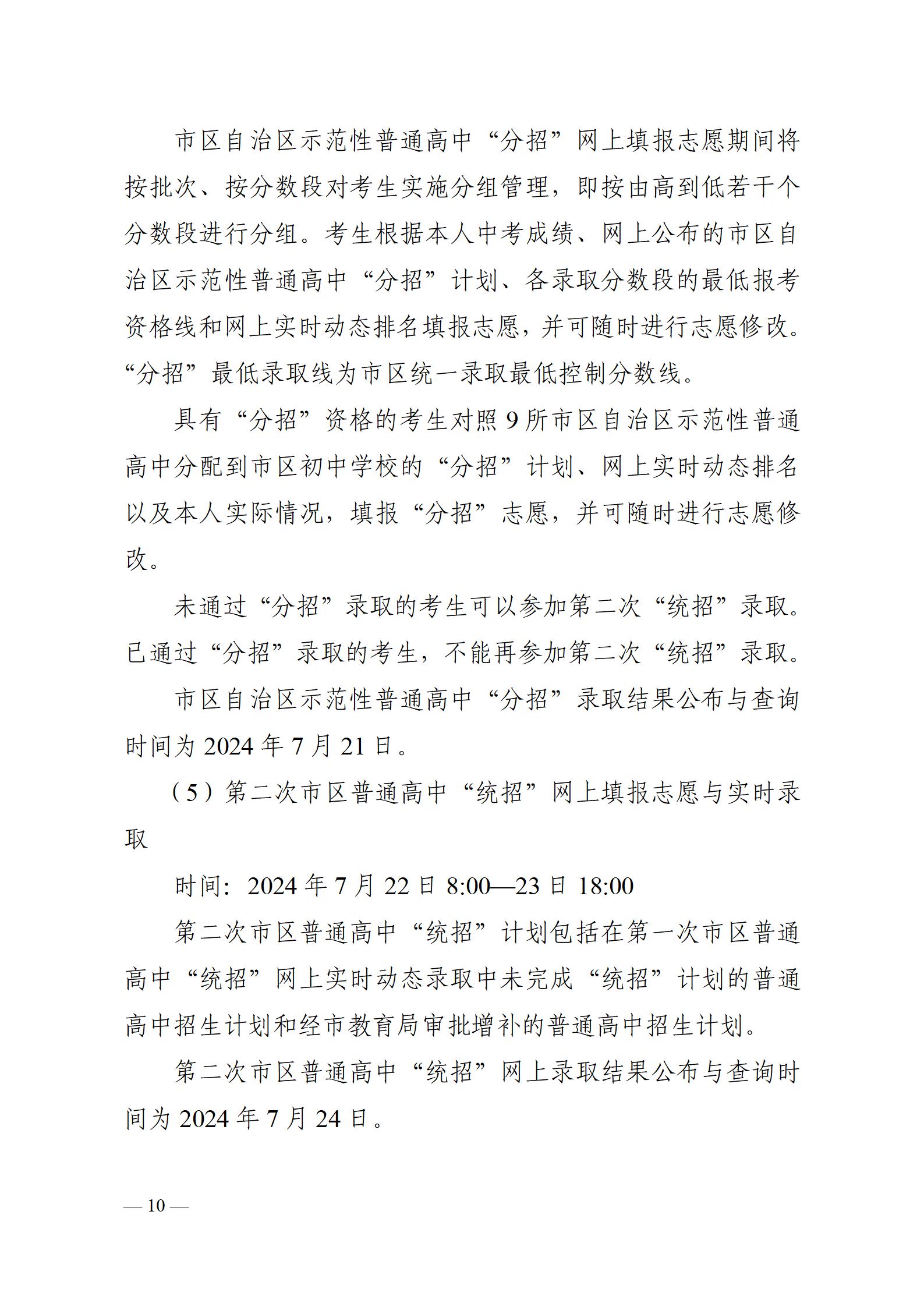 市区自治区示范性普通高中“分招”网上填报志愿期间将按批次、按分数段对考生实施分组管理，即按由高到低若干个分数段进行分组。考生根据本人中考成绩、网上公布的市区自治区示范性普通高中“分招”计划、各录取分数段的最低报考资格线和网上实时动态排名填报志愿，并可随时进行志愿修改。“分招”最低录取线为市区统一录取最低控制分数线。

具有“分招”资格的考生对照9所市区自治区示范性普通高中分配到市区初中学校的“分招”计划、网上实时动态排名以及本人实际情况，填报“分招”志愿，并可随时进行志愿修改。

未通过“分招”录取的考生可以参加第二次“统招”录取。已通过“分招”录取的考生，不能再参加第二次“统招”录取。

市区自治区示范性普通高中“分招”录取结果公布与查询时间为2024年7月21日。

（5）第二次市区普通高中“统招”网上填报志愿与实时录取

时间：2024年7月22日8:00—23日18:00

第二次市区普通高中“统招”计划包括在第一次市区普通高中“统招”网上实时动态录取中未完成“统招”计划的普通高中招生计划和经市教育局审批增补的普通高中招生计划。

第二次市区普通高中“统招”网上录取结果公布与查询时间为2024年7月24日。

— 10 —